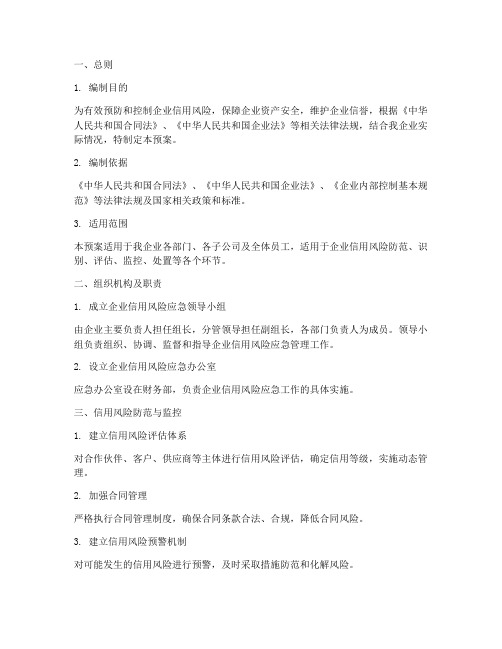 一、总则

1. 编制目的

为有效预防和控制企业信用风险，保障企业资产安全，维护企业信誉，根据《中华人民共和国合同法》、《中华人民共和国企业法》等相关法律法规，结合我企业实际情况，特制定本预案。

2. 编制依据

《中华人民共和国合同法》、《中华人民共和国企业法》、《企业内部控制基本规范》等法律法规及国家相关政策和标准。

3. 适用范围

本预案适用于我企业各部门、各子公司及全体员工，适用于企业信用风险防范、识别、评估、监控、处置等各个环节。

二、组织机构及职责

1. 成立企业信用风险应急领导小组

由企业主要负责人担任组长，分管领导担任副组长，各部门负责人为成员。领导小组负责组织、协调、监督和指导企业信用风险应急管理工作。

2. 设立企业信用风险应急办公室

应急办公室设在财务部，负责企业信用风险应急工作的具体实施。

三、信用风险防范与监控

1. 建立信用风险评估体系

对合作伙伴、客户、供应商等主体进行信用风险评估，确定信用等级，实施动态管理。

2. 加强合同管理

严格执行合同管理制度，确保合同条款合法、合规，降低合同风险。

3. 建立信用风险预警机制

对可能发生的信用风险进行预警，及时采取措施防范和化解风险。